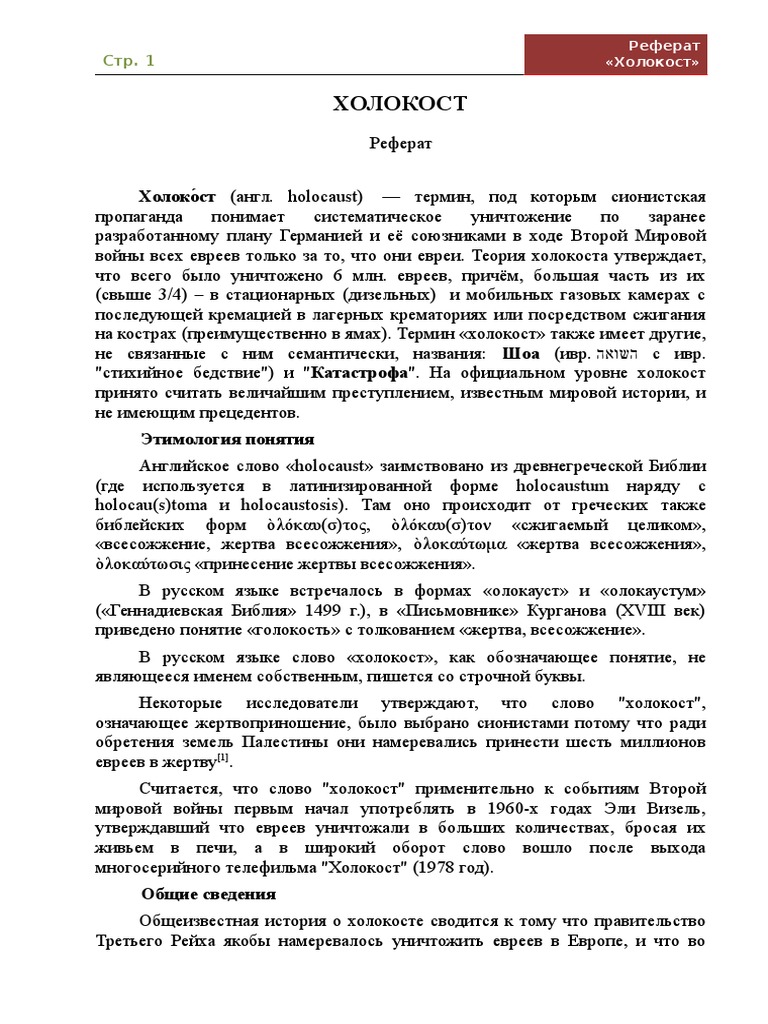 Стр. 1

Реферат «Холокост»

ХОЛОКОСТ

Реферат

Холоко́ст (англ. holocaust) — термин, под которым сионистская пропаганда понимает систематическое уничтожение по заранее разработанному плану Германией и её союзниками в ходе Второй Мировой войны всех евреев только за то, что они евреи. Теория холокоста утверждает, что всего было уничтожено 6 млн. евреев, причём, большая часть из их (свыше 3/4) – в стационарных (дизельных) и мобильных газовых камерах с последующей кремацией в лагерных крематориях или посредством сжигания на кострах (преимущественно в ямах). Термин «холокост» также имеет другие, не связанные с ним семантически, названия: Шоа (ивр. השואה с ивр. "стихийное бедствие") и "Катастрофа". На официальном уровне холокост принято считать величайшим преступлением, известным мировой истории, и не имеющим прецедентов.

Этимология понятия

Английское слово «holocaust» заимствовано из древнегреческой Библии (где используется в латинизированной форме holocaustum наряду с holocau(s)toma и holocaustosis). Там оно происходит от греческих также библейских форм ὁλόκαυ(σ)τος, ὁλόκαυ(σ)τον «сжигаемый целиком», «всесожжение, жертва всесожжения», ὁλοκαύτωμα «жертва всесожжения», ὁλοκαύτωσις «принесение жертвы всесожжения».

В русском языке встречалось в формах «олокауст» и «олокаустум» («Геннадиевская Библия» 1499 г.), в «Письмовнике» Курганова (XVIII век) приведено понятие «голокость» с толкованием «жертва, всесожжение».

В русском языке слово «холокост», как обозначающее понятие, не являющееся именем собственным, пишется со строчной буквы.

Некоторые исследователи утверждают, что слово "холокост", означающее жертвоприношение, было выбрано сионистами потому что ради обретения земель Палестины они намеревались принести шесть миллионов евреев в жертву$^{[1]}$.

Считается, что слово "холокост" применительно к событиям Второй мировой войны первым начал употреблять в 1960-х годах Эли Визель, утверждавший что евреев уничтожали в больших количествах, бросая их живьем в печи, а в широкий оборот слово вошло после выхода многосерийного телефильма "Холокост" (1978 год).

Общие сведения

Общеизвестная история о холокосте сводится к тому что правительство Третьего Рейха якобы намеревалось уничтожить евреев в Европе, и что во